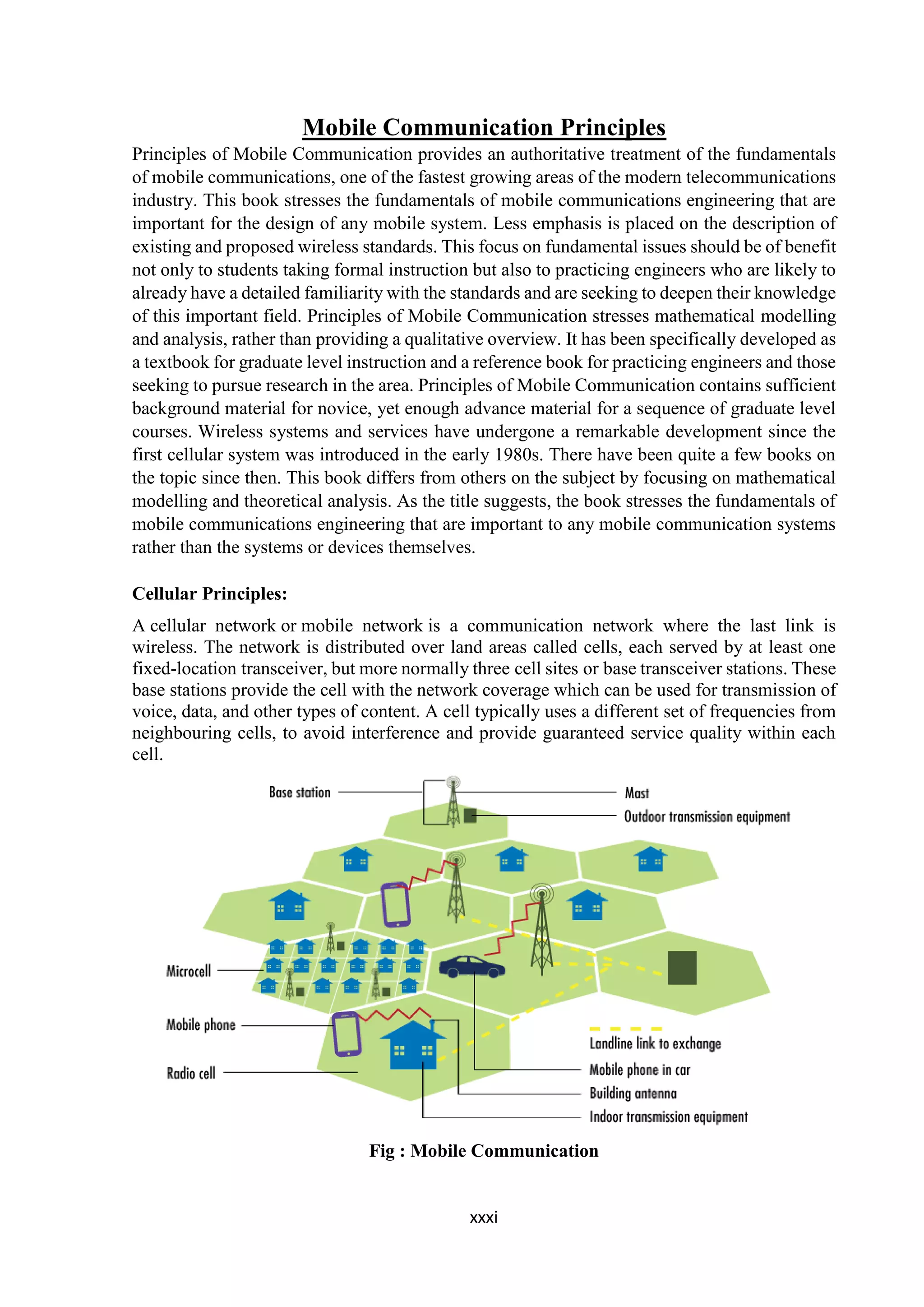 Mobile Communication Principles

Principles of Mobile Communication provides an authoritative treatment of the fundamentals of mobile communications, one of the fastest growing areas of the modern telecommunications industry. This book stresses the fundamentals of mobile communications engineering that are important for the design of any mobile system. Less emphasis is placed on the description of existing and proposed wireless standards. This focus on fundamental issues should be of benefit not only to students taking formal instruction but also to practicing engineers who are likely to already have a detailed familiarity with the standards and are seeking to deepen their knowledge of this important field. Principles of Mobile Communication stresses mathematical modelling and analysis, rather than providing a qualitative overview. It has been specifically developed as a textbook for graduate level instruction and a reference book for practicing engineers and those seeking to pursue research in the area. Principles of Mobile Communication contains sufficient background material for novice, yet enough advance material for a sequence of graduate level courses. Wireless systems and services have undergone a remarkable development since the first cellular system was introduced in the early 1980s. There have been quite a few books on the topic since then. This book differs from others on the subject by focusing on mathematical modelling and theoretical analysis. As the title suggests, the book stresses the fundamentals of mobile communications engineering that are important to any mobile communication systems rather than the systems or devices themselves.

Cellular Principles:

A cellular network or mobile network is a communication network where the last link is wireless. The network is distributed over land areas called cells, each served by at least one fixed-location transceiver, but more normally three cell sites or base transceiver stations. These base stations provide the cell with the network coverage which can be used for transmission of voice, data, and other types of content. A cell typically uses a different set of frequencies from neighbouring cells, to avoid interference and provide guaranteed service quality within each cell.

Base station
Mast
Outdoor transmission equipment
Microcell
Mobile phone
Radio cell
Landline link to exchange
Mobile phone in car
Building antenna
Indoor transmission equipment

Fig : Mobile Communication

xxxi